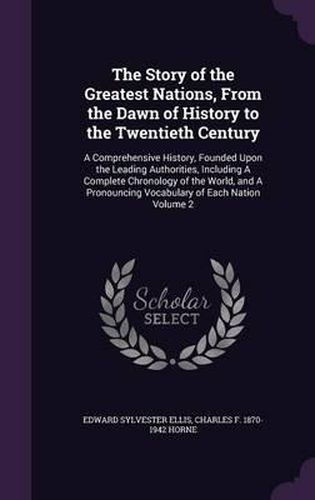 The Story of the Greatest Nations, From the Dawn of History to the Twentieth Century

A Comprehensive History, Founded Upon the Leading Authorities, Including A Complete Chronology of the World, and A Pronouncing Vocabulary of Each Nation Volume 2

Scholar SELECT

EDWARD SYLVESTER ELLIS, CHARLES F. 1870-1942 HORNE